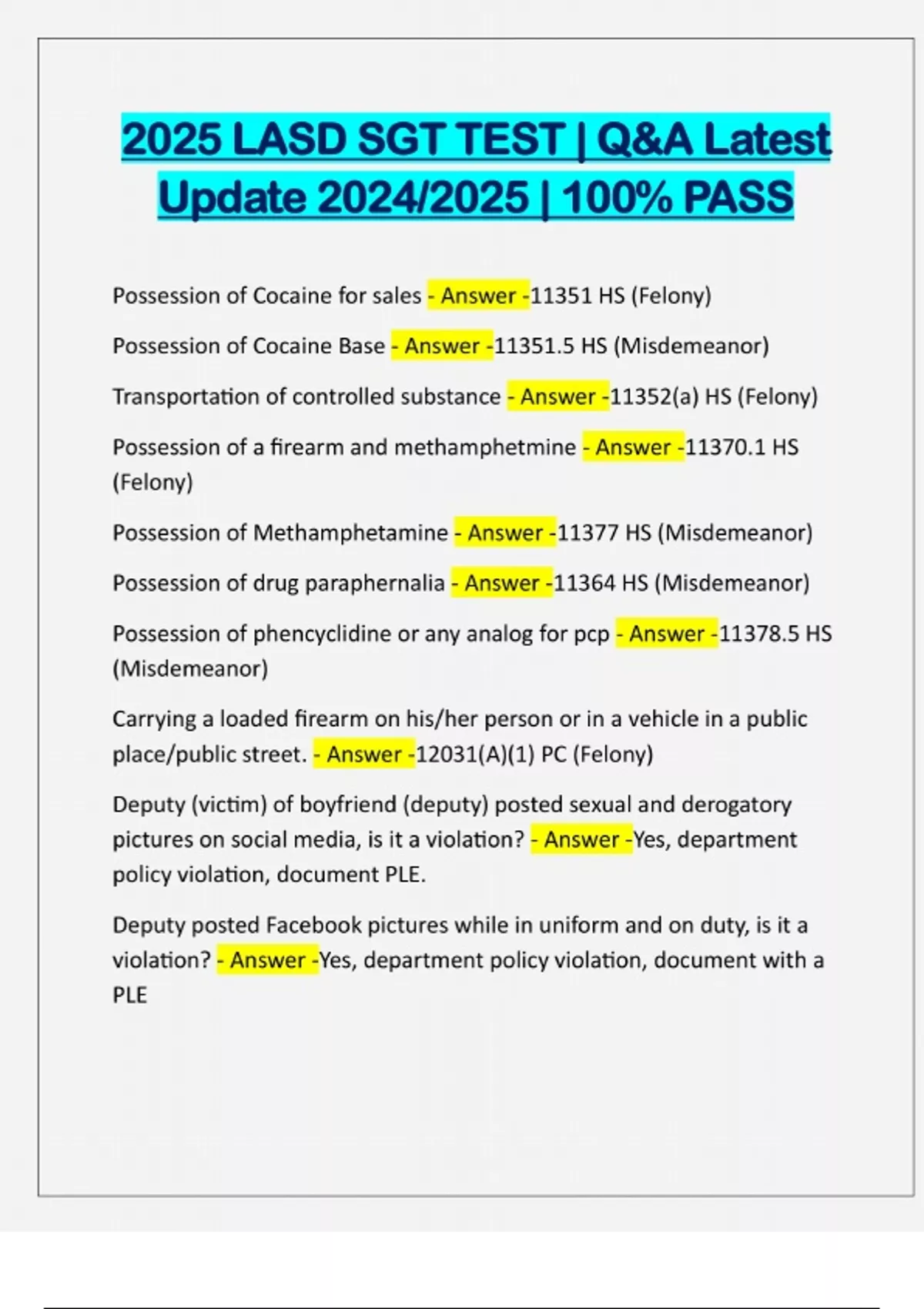 2025 LASD SGT TEST | Q&A Latest Update 2024/2025 | 100% PASS

Possession of Cocaine for sales - Answer -11351 HS (Felony)

Possession of Cocaine Base - Answer -11351.5 HS (Misdemeanor)

Transportation of controlled substance - Answer -11352(a) HS (Felony)

Possession of a firearm and methamphetmine - Answer -11370.1 HS (Felony)

Possession of Methamphetamine - Answer -11377 HS (Misdemeanor)

Possession of drug paraphernalia - Answer -11364 HS (Misdemeanor)

Possession of phencyclidine or any analog for pcp - Answer -11378.5 HS (Misdemeanor)

Carrying a loaded firearm on his/her person or in a vehicle in a public place/public street. - Answer -12031(A)(1) PC (Felony)

Deputy (victim) of boyfriend (deputy) posted sexual and derogatory pictures on social media, is it a violation? - Answer -Yes, department policy violation, document PLE.

Deputy posted Facebook pictures while in uniform and on duty, is it a violation? - Answer -Yes, department policy violation, document with a PLE